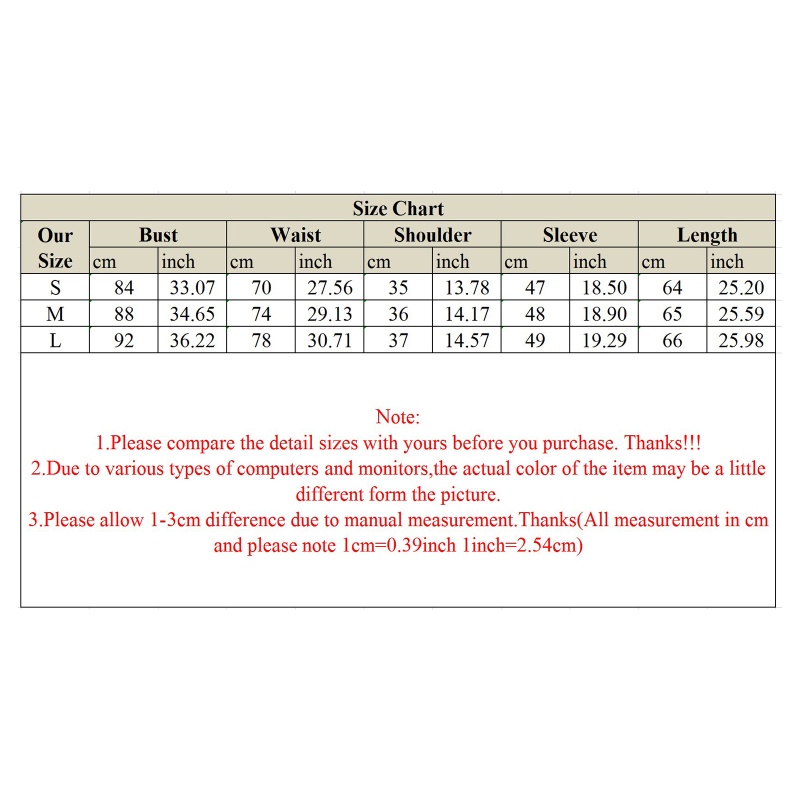 Size Chart

| Our Size | Bust cm | Bust inch | Waist cm | Waist inch | Shoulder cm | Shoulder inch | Sleeve cm | Sleeve inch | Length cm | Length inch |
|---|---|---|---|---|---|---|---|---|---|---|
| S | 84 | 33.07 | 70 | 27.56 | 35 | 13.78 | 47 | 18.50 | 64 | 25.20 |
| M | 88 | 34.65 | 74 | 29.13 | 36 | 14.17 | 48 | 18.90 | 65 | 25.59 |
| L | 92 | 36.22 | 78 | 30.71 | 37 | 14.57 | 49 | 19.29 | 66 | 25.98 |

Note:
1.Please compare the detail sizes with yours before you purchase. Thanks!!!
2.Due to various types of computers and monitors,the actual color of the item may be a little different form the picture.
3.Please allow 1-3cm difference due to manual measurement.Thanks(All measurement in cm and please note 1cm=0.39inch 1inch=2.54cm)